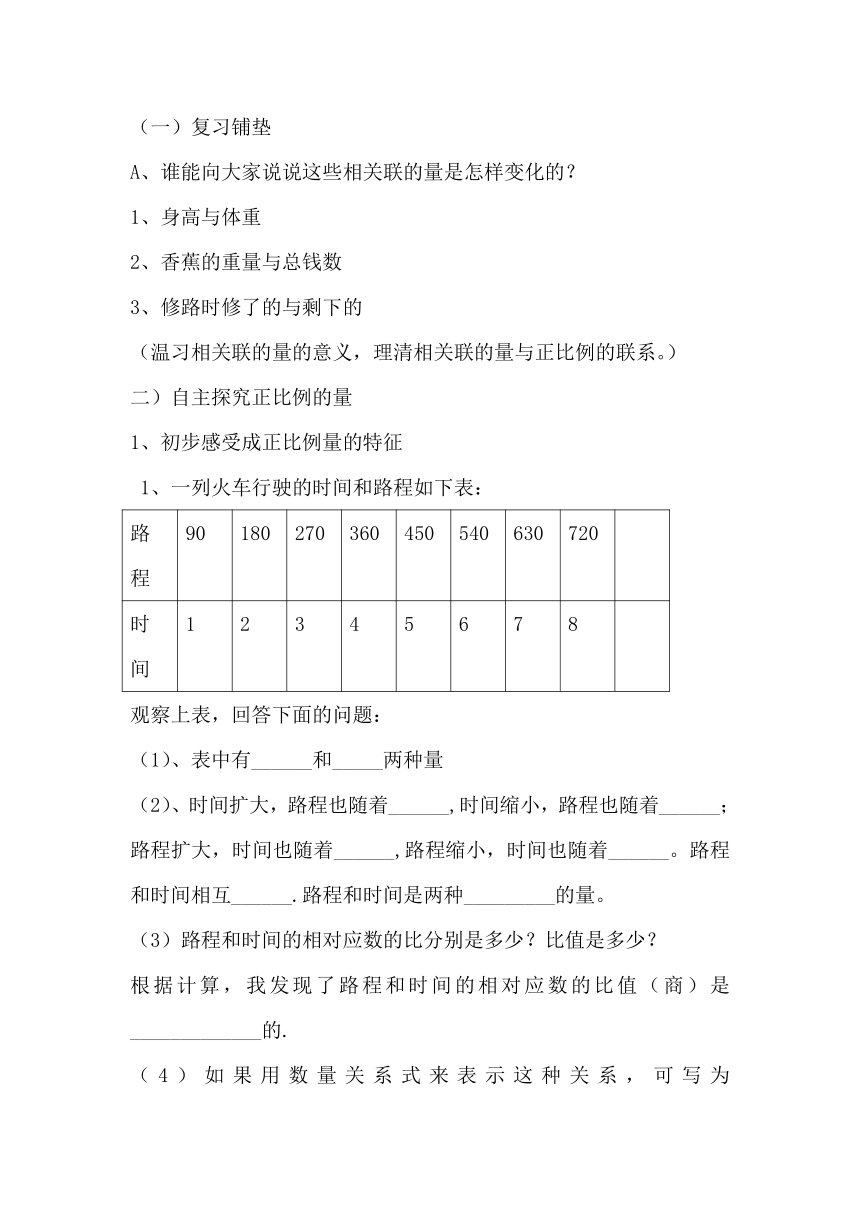 （一）复习铺垫

A、谁能向大家说说这些相关联的量是怎样变化的？

1、身高与体重

2、香蕉的重量与总钱数

3、修路时修了的与剩下的

（温习相关联的量的意义，理清相关联的量与正比例的联系。）

二）自主探究正比例的量

1、初步感受成正比例量的特征

1、一列火车行驶的时间和路程如下表：

| 路程 | 90 | 180 | 270 | 360 | 450 | 540 | 630 | 720 |  |
|---|---|---|---|---|---|---|---|---|---|
| 时间 | 1 | 2 | 3 | 4 | 5 | 6 | 7 | 8 |  |

观察上表，回答下面的问题：

（1）、表中有______和_____两种量

（2）、时间扩大，路程也随着______,时间缩小，路程也随着______；路程扩大，时间也随着______,路程缩小，时间也随着______。路程和时间相互______.路程和时间是两种_________的量。

（3）路程和时间的相对应数的比分别是多少？比值是多少？

根据计算，我发现了路程和时间的相对应数的比值（商）是_____________的.

（4）如果用数量关系式来表示这种关系，可写为